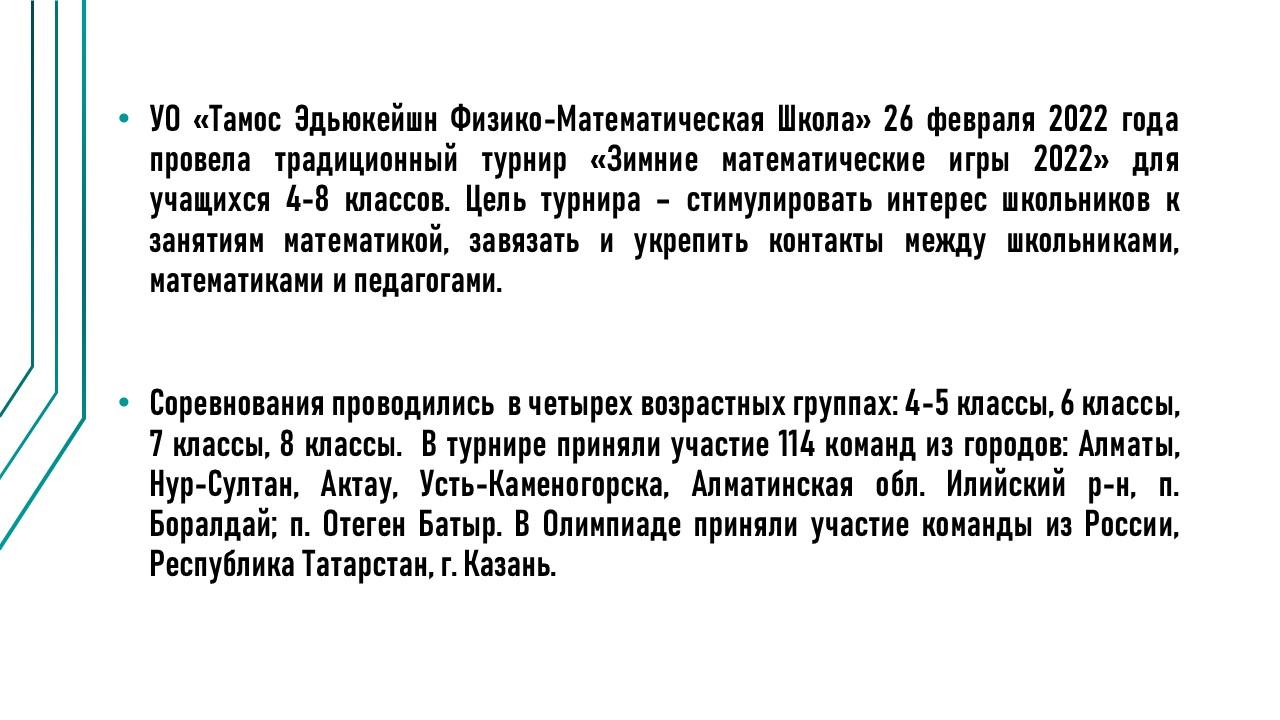 • УО «Тамос Эдьюкейшн Физико-Математическая Школа» 26 февраля 2022 года провела традиционный турнир «Зимние математические игры 2022» для учащихся 4-8 классов. Цель турнира – стимулировать интерес школьников к занятиям математикой, завязать и укрепить контакты между школьниками, математиками и педагогами.

• Соревнования проводились в четырех возрастных группах: 4-5 классы, 6 классы, 7 классы, 8 классы. В турнире приняли участие 114 команд из городов: Алматы, Нур-Султан, Актау, Усть-Каменогорска, Алматинская обл. Илийский р-н, п. Боралдай; п. Отеген Батыр. В Олимпиаде приняли участие команды из России, Республика Татарстан, г. Казань.